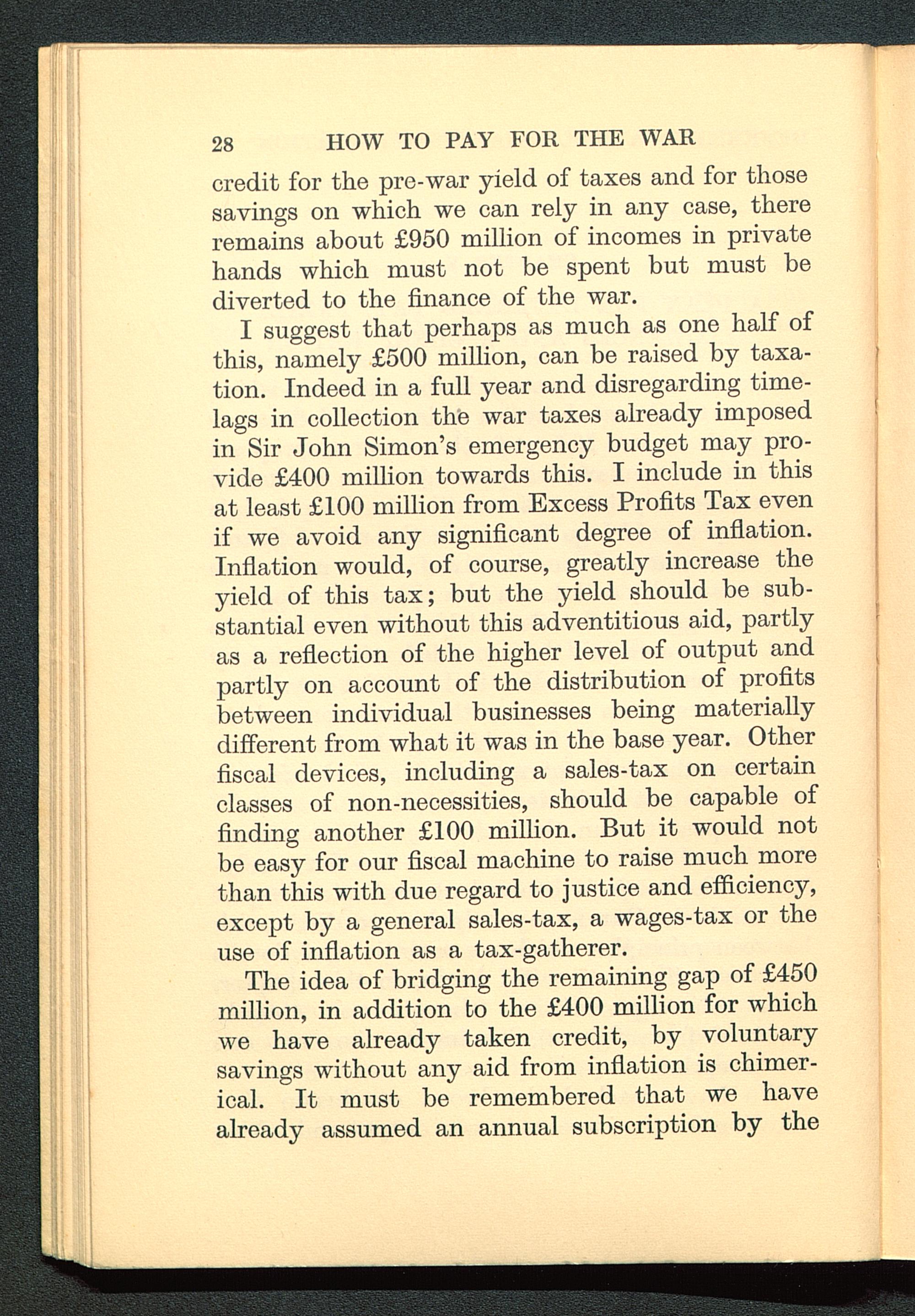 28 HOW TO PAY FOR THE WAR

credit for the pre-war yield of taxes and for those savings on which we can rely in any case, there remains about £950 million of incomes in private hands which must not be spent but must be diverted to the finance of the war.

I suggest that perhaps as much as one half of this, namely £500 million, can be raised by taxation. Indeed in a full year and disregarding time-lags in collection the war taxes already imposed in Sir John Simon's emergency budget may provide £400 million towards this. I include in this at least £100 million from Excess Profits Tax even if we avoid any significant degree of inflation. Inflation would, of course, greatly increase the yield of this tax; but the yield should be substantial even without this adventitious aid, partly as a reflection of the higher level of output and partly on account of the distribution of profits between individual businesses being materially different from what it was in the base year. Other fiscal devices, including a sales-tax on certain classes of non-necessities, should be capable of finding another £100 million. But it would not be easy for our fiscal machine to raise much more than this with due regard to justice and efficiency, except by a general sales-tax, a wages-tax or the use of inflation as a tax-gatherer.

The idea of bridging the remaining gap of £450 million, in addition to the £400 million for which we have already taken credit, by voluntary savings without any aid from inflation is chimerical. It must be remembered that we have already assumed an annual subscription by the